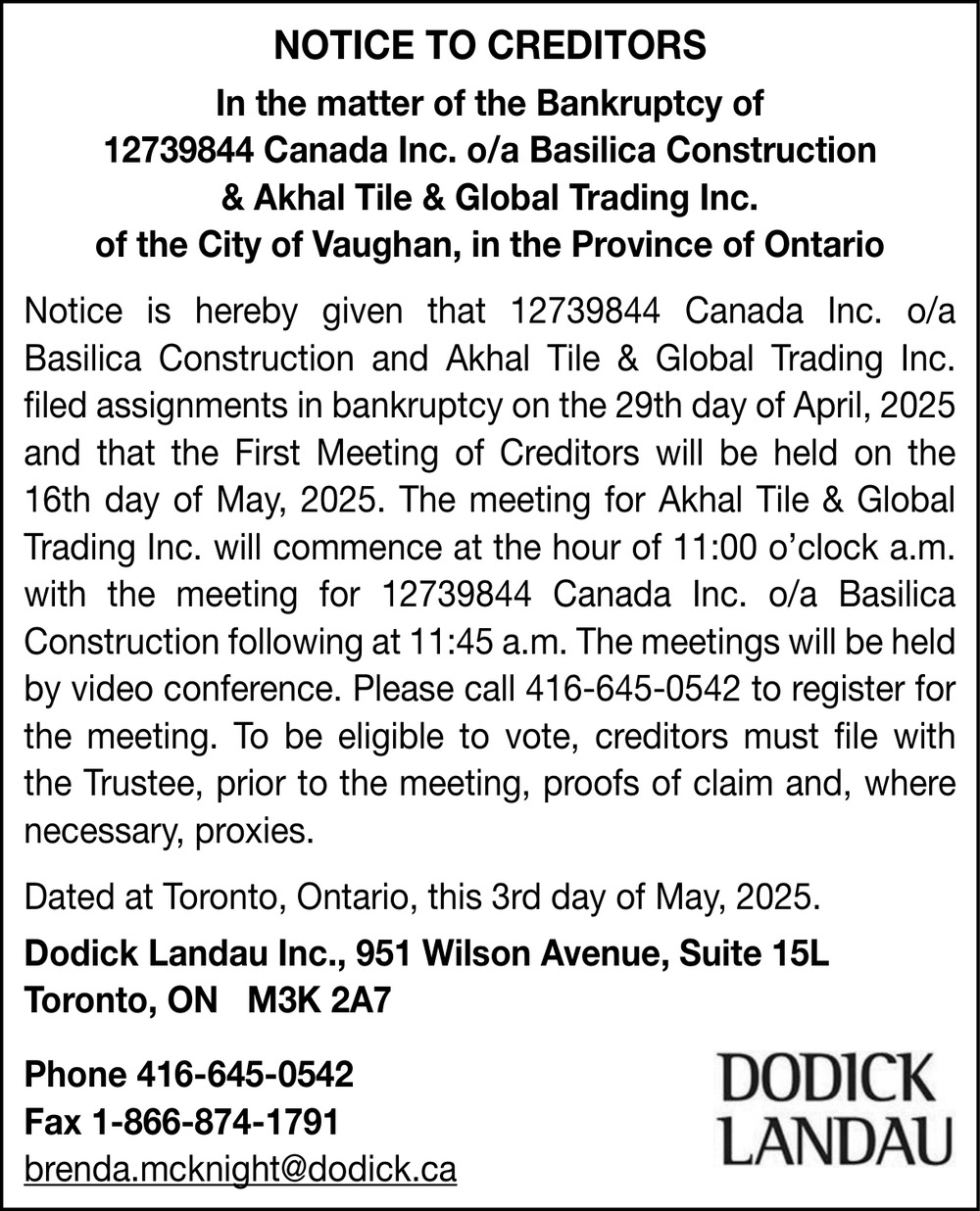 NOTICE TO CREDITORS

In the matter of the Bankruptcy of 12739844 Canada Inc. o/a Basilica Construction & Akhal Tile & Global Trading Inc. of the City of Vaughan, in the Province of Ontario

Notice is hereby given that 12739844 Canada Inc. o/a Basilica Construction and Akhal Tile & Global Trading Inc. filed assignments in bankruptcy on the 29th day of April, 2025 and that the First Meeting of Creditors will be held on the 16th day of May, 2025. The meeting for Akhal Tile & Global Trading Inc. will commence at the hour of 11:00 o'clock a.m. with the meeting for 12739844 Canada Inc. o/a Basilica Construction following at 11:45 a.m. The meetings will be held by video conference. Please call 416-645-0542 to register for the meeting. To be eligible to vote, creditors must file with the Trustee, prior to the meeting, proofs of claim and, where necessary, proxies.

Dated at Toronto, Ontario, this 3rd day of May, 2025.

Dodick Landau Inc., 951 Wilson Avenue, Suite 15L
Toronto, ON M3K 2A7

Phone 416-645-0542
Fax 1-866-874-1791
brenda.mcknight@dodick.ca

DODICK
LANDAU